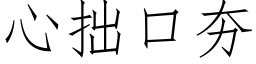 心拙口夯